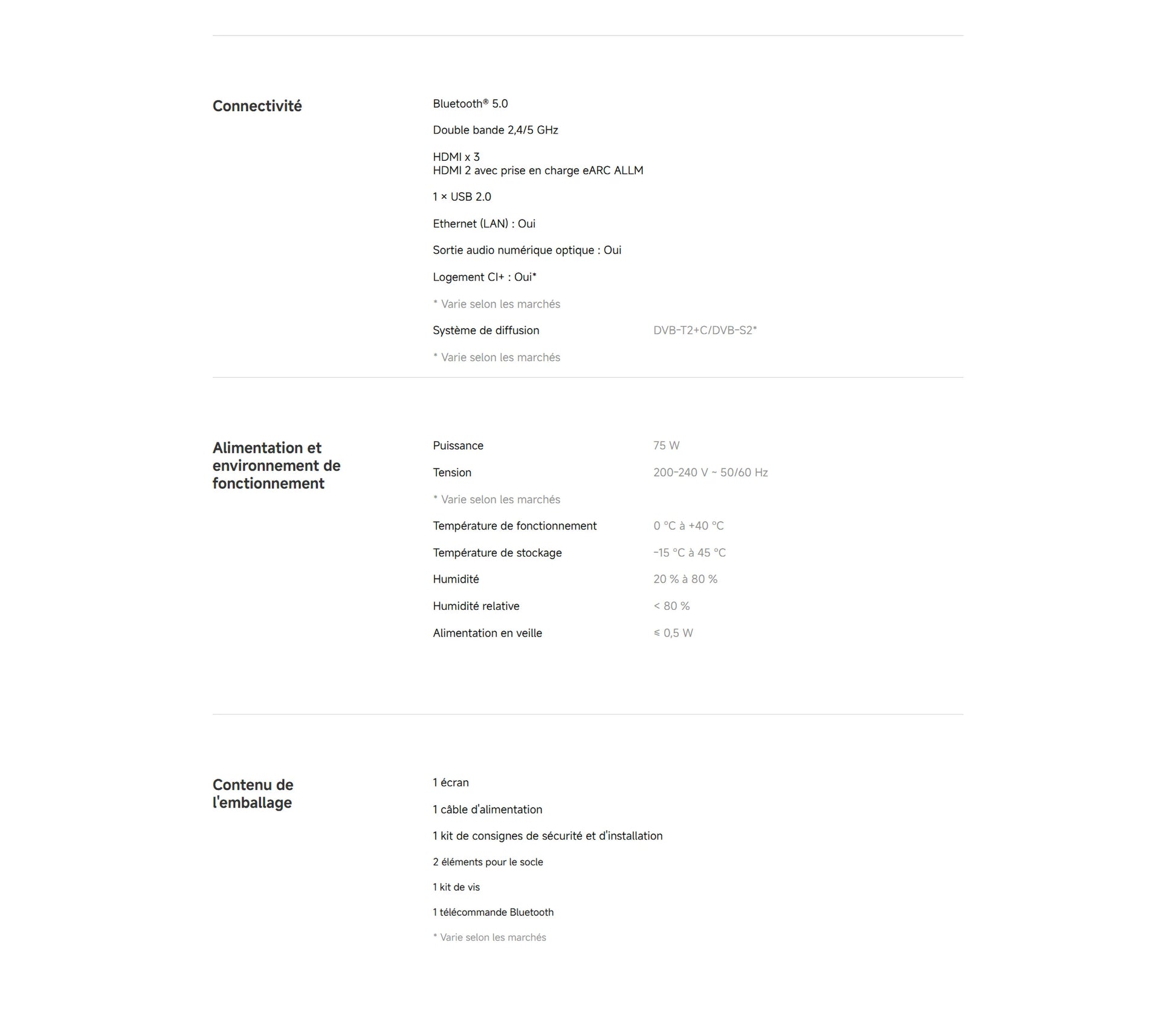 Connectivité

Bluetooth® 5.0

Double bande 2,4/5 GHz

HDMI x 3
HDMI 2 avec prise en charge eARC ALLM

1 × USB 2.0

Ethernet (LAN) : Oui

Sortie audio numérique optique : Oui

Logement CI+ : Oui*

* Varie selon les marchés

Système de diffusion DVB-T2+C/DVB-S2*

* Varie selon les marchés

Alimentation et environnement de fonctionnement

Puissance 75 W

Tension 200-240 V ~ 50/60 Hz

* Varie selon les marchés

Température de fonctionnement 0 °C à +40 °C

Température de stockage -15 °C à 45 °C

Humidité 20 % à 80 %

Humidité relative < 80 %

Alimentation en veille ≤ 0,5 W

Contenu de l'emballage

1 écran

1 câble d'alimentation

1 kit de consignes de sécurité et d'installation

2 éléments pour le socle

1 kit de vis

1 télécommande Bluetooth

* Varie selon les marchés